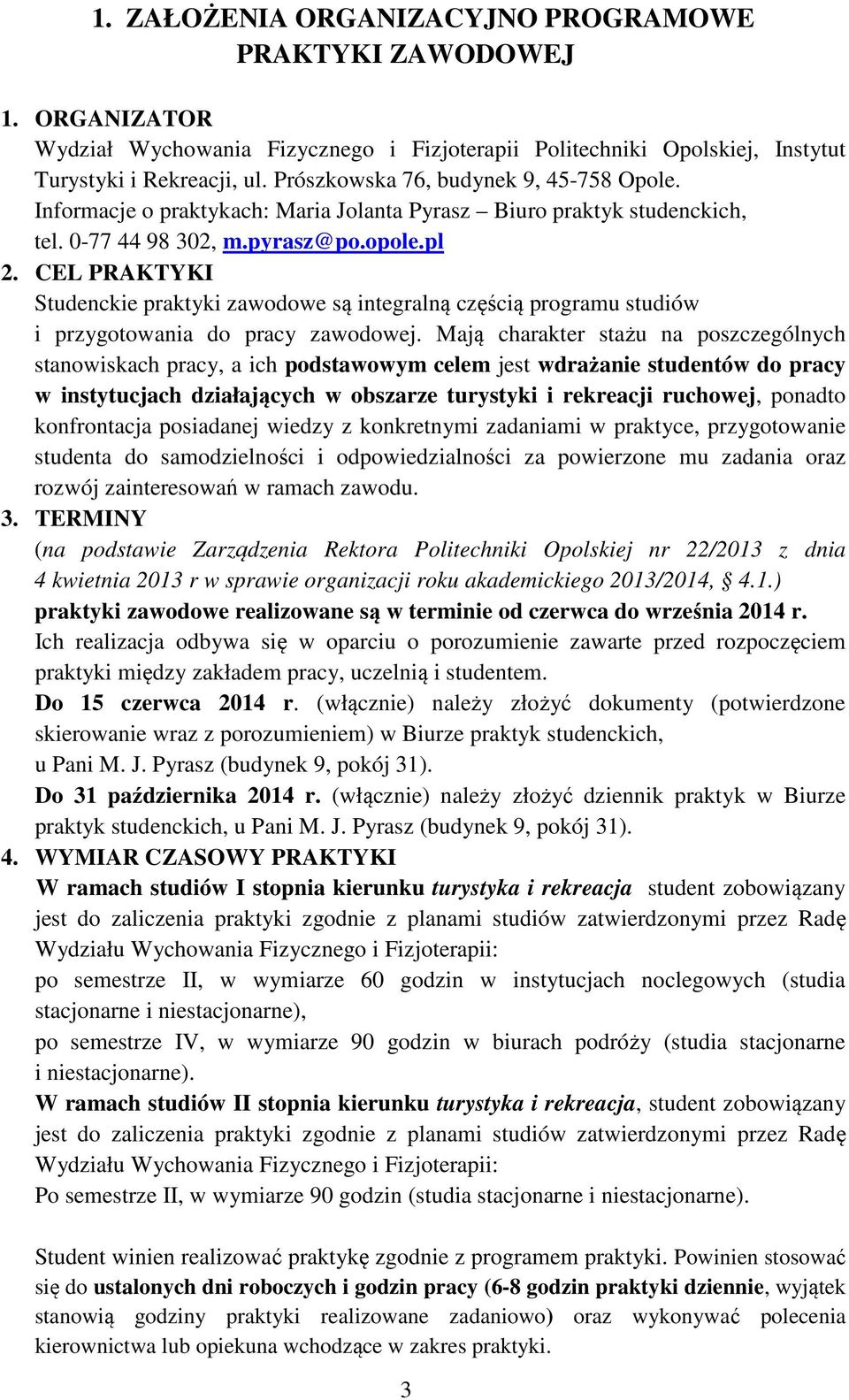 1. ZAŁOŻENIA ORGANIZACYJNO PROGRAMOWE PRAKTYKI ZAWODOWEJ

1. ORGANIZATOR
Wydział Wychowania Fizycznego i Fizjoterapii Politechniki Opolskiej, Instytut Turystyki i Rekreacji, ul. Prószkowska 76, budynek 9, 45-758 Opole.
Informacje o praktykach: Maria Jolanta Pyrasz – Biuro praktyk studenckich, tel. 0-77 44 98 302, m.pyrasz@po.opole.pl
2. CEL PRAKTYKI
Studenckie praktyki zawodowe są integralną częścią programu studiów i przygotowania do pracy zawodowej. Mają charakter stażu na poszczególnych stanowiskach pracy, a ich podstawowym celem jest wdrażanie studentów do pracy w instytucjach działających w obszarze turystyki i rekreacji ruchowej, ponadto konfrontacja posiadanej wiedzy z konkretnymi zadaniami w praktyce, przygotowanie studenta do samodzielności i odpowiedzialności za powierzone mu zadania oraz rozwój zainteresowań w ramach zawodu.
3. TERMINY
(na podstawie Zarządzenia Rektora Politechniki Opolskiej nr 22/2013 z dnia 4 kwietnia 2013 r w sprawie organizacji roku akademickiego 2013/2014, § 4.1.)
praktyki zawodowe realizowane są w terminie od czerwca do września 2014 r.
Ich realizacja odbywa się w oparciu o porozumienie zawarte przed rozpoczęciem praktyki między zakładem pracy, uczelnią i studentem.
Do 15 czerwca 2014 r. (włącznie) należy złożyć dokumenty (potwierdzone skierowanie wraz z porozumieniem) w Biurze praktyk studenckich, u Pani M. J. Pyrasz (budynek 9, pokój 31).
Do 31 października 2014 r. (włącznie) należy złożyć dziennik praktyk w Biurze praktyk studenckich, u Pani M. J. Pyrasz (budynek 9, pokój 31).
4. WYMIAR CZASOWY PRAKTYKI
W ramach studiów I stopnia kierunku turystyka i rekreacja student zobowiązany jest do zaliczenia praktyki zgodnie z planami studiów zatwierdzonymi przez Radę Wydziału Wychowania Fizycznego i Fizjoterapii:
po semestrze II, w wymiarze 60 godzin w instytucjach noclegowych (studia stacjonarne i niestacjonarne),
po semestrze IV, w wymiarze 90 godzin w biurach podróży (studia stacjonarne i niestacjonarne).
W ramach studiów II stopnia kierunku turystyka i rekreacja, student zobowiązany jest do zaliczenia praktyki zgodnie z planami studiów zatwierdzonymi przez Radę Wydziału Wychowania Fizycznego i Fizjoterapii:
Po semestrze II, w wymiarze 90 godzin (studia stacjonarne i niestacjonarne).

Student winien realizować praktykę zgodnie z programem praktyki. Powinien stosować się do ustalonych dni roboczych i godzin pracy (6-8 godzin praktyki dziennie, wyjątek stanowią godziny praktyki realizowane zadaniowo) oraz wykonywać polecenia kierownictwa lub opiekuna wchodzące w zakres praktyki.

3